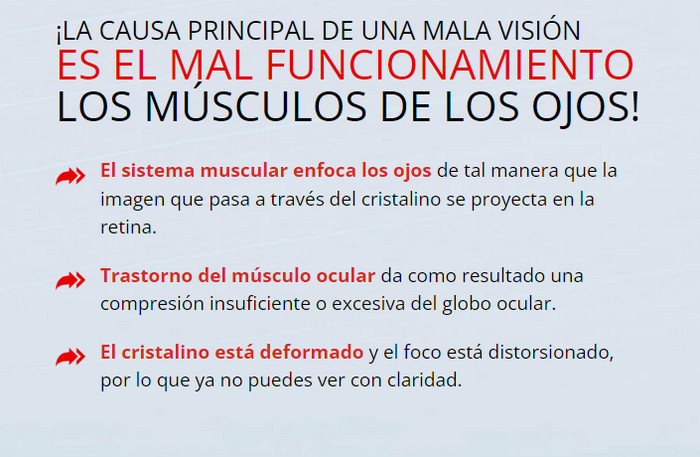 ¡LA CAUSA PRINCIPAL DE UNA MALA VISIÓN
ES EL MAL FUNCIONAMIENTO
LOS MÚSCULOS DE LOS OJOS!

El sistema muscular enfoca los ojos de tal manera que la imagen que pasa a través del cristalino se proyecta en la retina.

Trastorno del músculo ocular da como resultado una compresión insuficiente o excesiva del globo ocular.

El cristalino está deformado y el foco está distorsionado, por lo que ya no puedes ver con claridad.